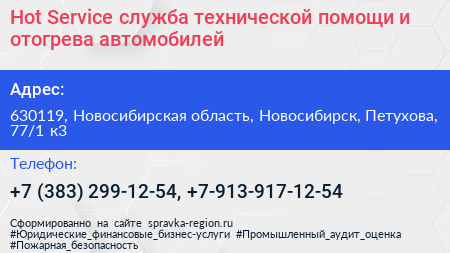 Hot Service служба технической помощи и отогрева автомобилей

Адрес:

630119, Новосибирская область, Новосибирск, Петухова, 77/1 к3

Телефон:

+7 (383) 299-12-54, +7-913-917-12-54

Сформированно на сайте spravka-region.ru
#Юридические_финансовые_бизнес-услуги #Промышленный_аудит_оценка
#Пожарная_безопасность